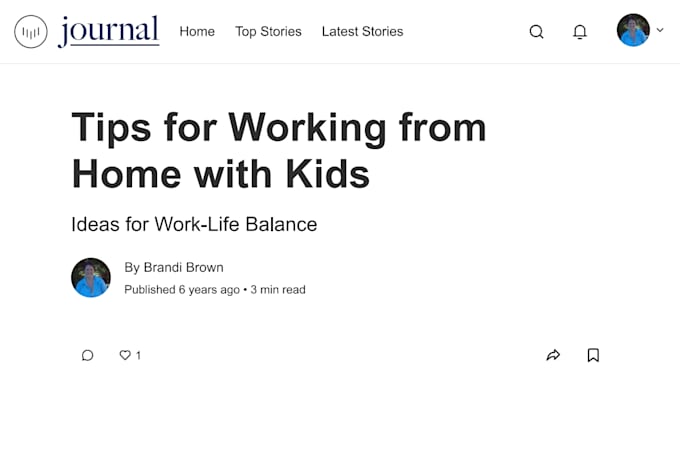 journal Home Top Stories Latest Stories

Tips for Working from Home with Kids

Ideas for Work-Life Balance

By Brandi Brown
Published 6 years ago • 3 min read

1